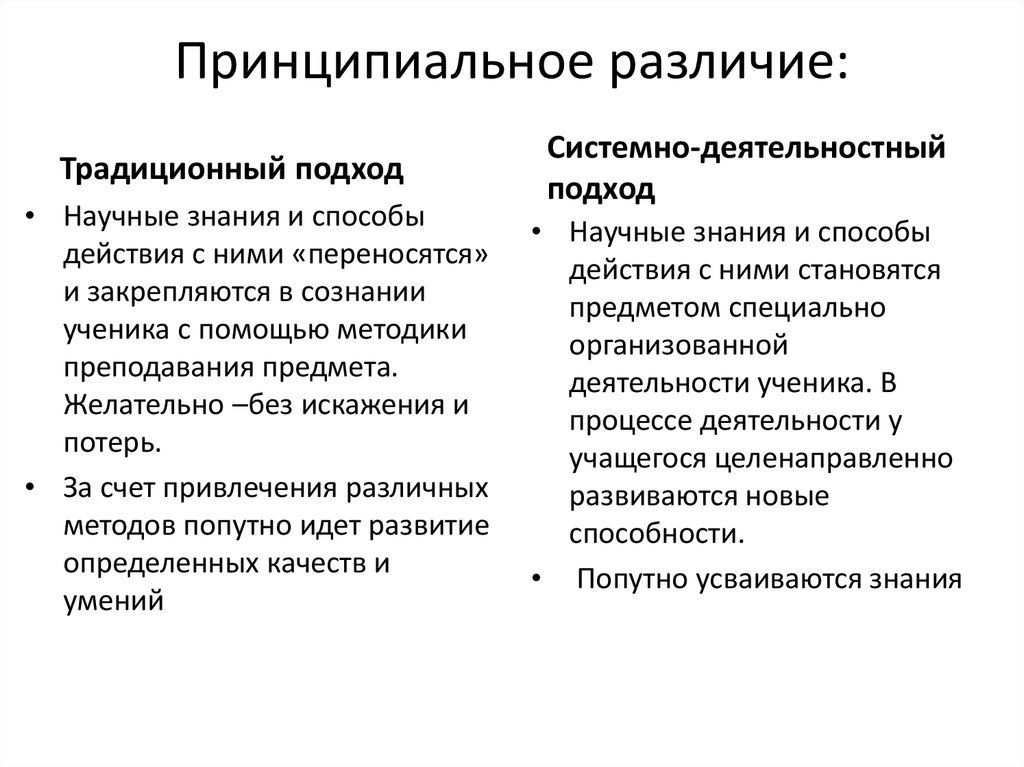 Принципиальное различие:

Традиционный подход

• Научные знания и способы действия с ними «переносятся» и закрепляются в сознании ученика с помощью методики преподавания предмета. Желательно –без искажения и потерь.

• За счет привлечения различных методов попутно идет развитие определенных качеств и умений

Системно-деятельностный подход

• Научные знания и способы действия с ними становятся предметом специально организованной деятельности ученика. В процессе деятельности у учащегося целенаправленно развиваются новые способности.

• Попутно усваиваются знания